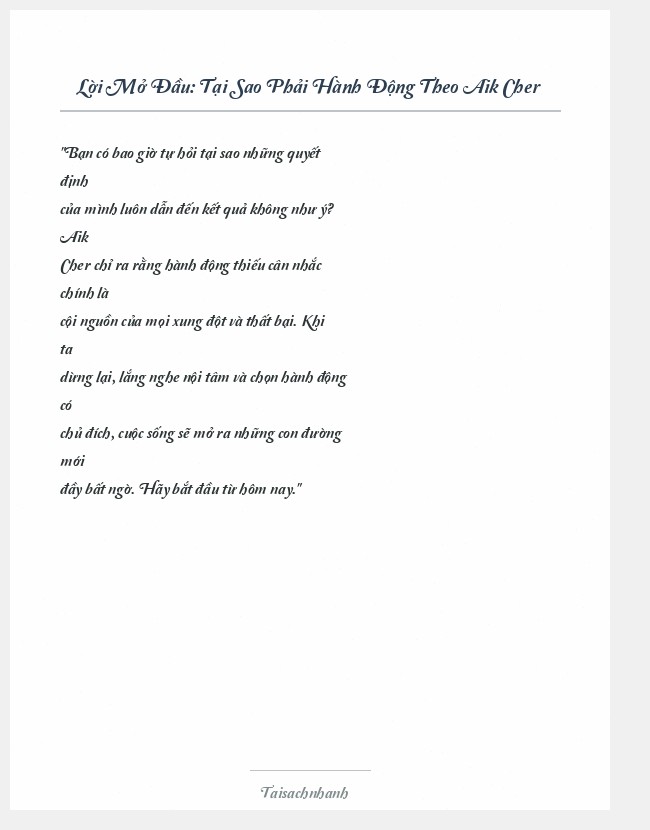 Lời Mở Đầu: Tại Sao Phải Hành Động Theo Aik Cher

"Bạn có bao giờ tự hỏi tại sao những quyết định của mình luôn dẫn đến kết quả không như ý? Aik Cher chỉ ra rằng hành động thiếu cân nhắc chính là cội nguồn của mọi xung đột và thất bại. Khi ta dừng lại, lắng nghe nội tâm và chọn hành động có chủ đích, cuộc sống sẽ mở ra những con đường mới đầy bất ngờ. Hãy bắt đầu từ hôm nay."

Taisachnhanh